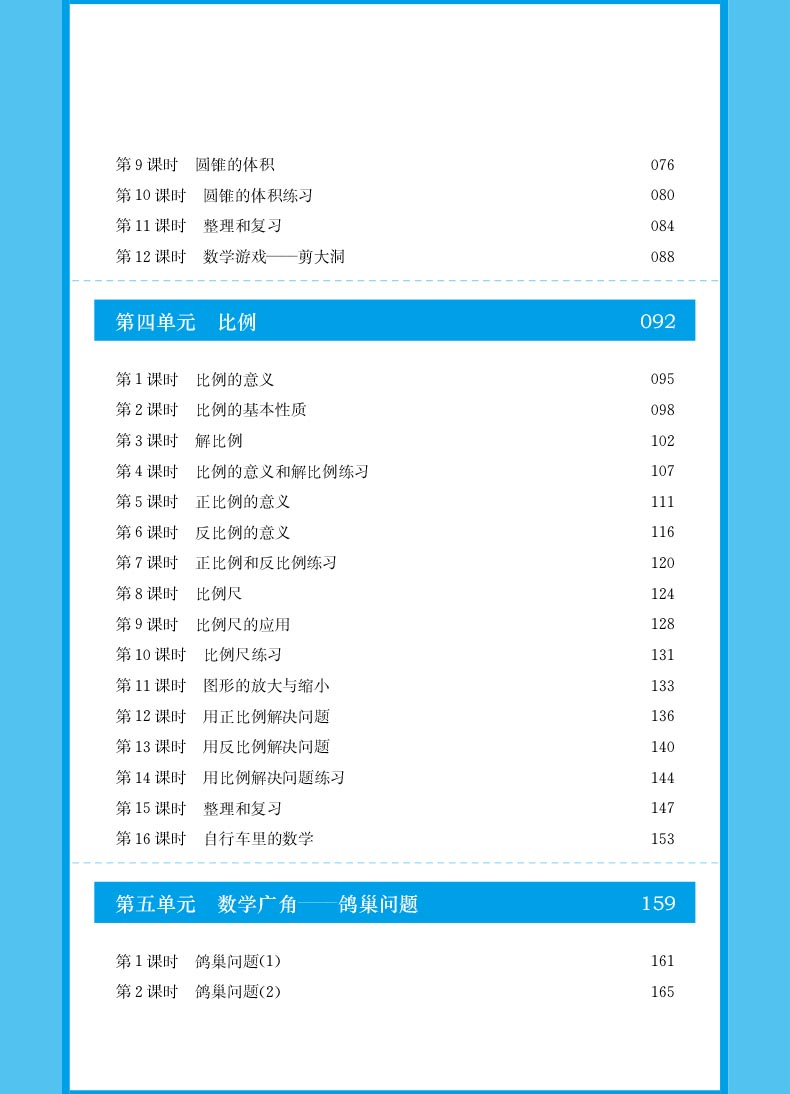 第 9 课时　圆锥的体积　076
第 10 课时　圆锥的体积练习　080
第 11 课时　整理和复习　084
第 12 课时　数学游戏——剪大洞　088

第四单元　比例　092

第 1 课时　比例的意义　095
第 2 课时　比例的基本性质　098
第 3 课时　解比例　102
第 4 课时　比例的意义和解比例练习　107
第 5 课时　正比例的意义　111
第 6 课时　反比例的意义　116
第 7 课时　正比例和反比例练习　120
第 8 课时　比例尺　124
第 9 课时　比例尺的应用　128
第 10 课时　比例尺练习　131
第 11 课时　图形的放大与缩小　133
第 12 课时　用正比例解决问题　136
第 13 课时　用反比例解决问题　140
第 14 课时　用比例解决问题练习　144
第 15 课时　整理和复习　147
第 16 课时　自行车里的数学　153

第五单元　数学广角——鸽巢问题　159

第 1 课时　鸽巢问题(1)　161
第 2 课时　鸽巢问题(2)　165